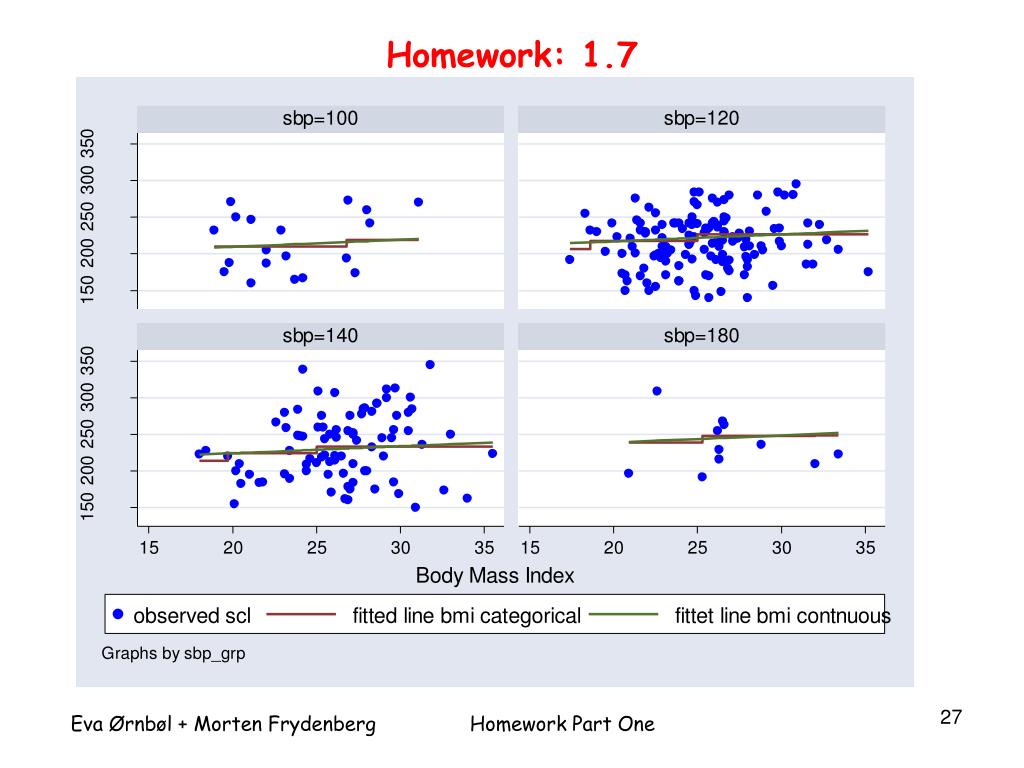 Homework: 1.7

sbp=100

sbp=120

150 200 250 300 350

sbp=140

sbp=180

150 200 250 300 350

15 20 25 30 35 15 20 25 30 35

Body Mass Index

observed scl fitted line bmi categorical fittet line bmi contnuous

Graphs by sbp_grp

Eva Ørnbøl + Morten Frydenberg Homework Part One

27